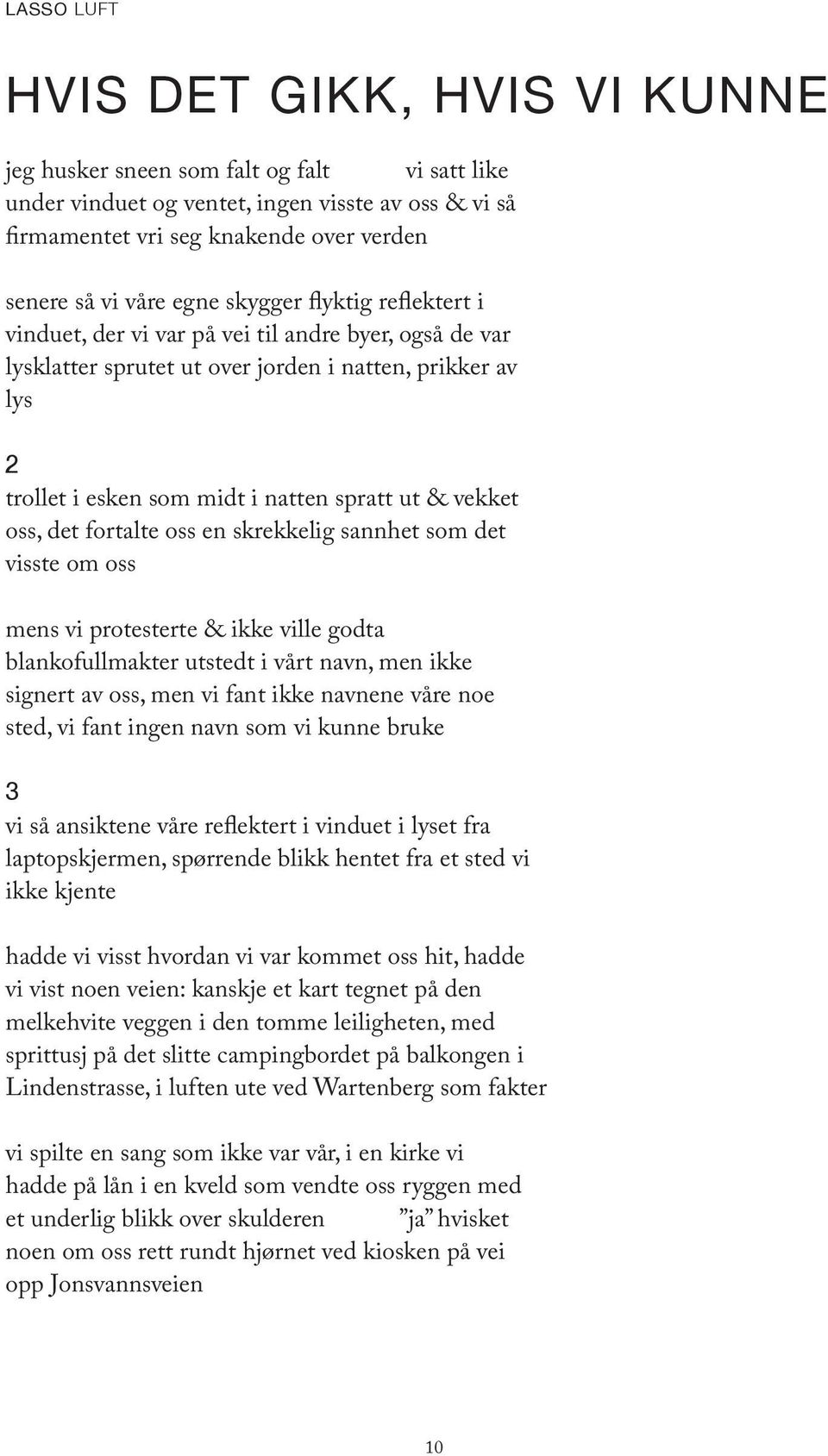 LASSO LUFT

HVIS DET GIKK, HVIS VI KUNNE

jeg husker sneen som falt og falt vi satt like under vinduet og ventet, ingen visste av oss & vi så firmamentet vri seg knakende over verden

senere så vi våre egne skygger flyktig reflektert i vinduet, der vi var på vei til andre byer, også de var lysklatter sprutet ut over jorden i natten, prikker av lys

2
trollet i esken som midt i natten spratt ut & vekket oss, det fortalte oss en skrekkelig sannhet som det visste om oss

mens vi protesterte & ikke ville godta blankofullmakter utstedt i vårt navn, men ikke signert av oss, men vi fant ikke navnene våre noe sted, vi fant ingen navn som vi kunne bruke

3
vi så ansiktene våre reflektert i vinduet i lyset fra laptopskjermen, spørrende blikk hentet fra et sted vi ikke kjente

hadde vi visst hvordan vi var kommet oss hit, hadde vi vist noen veien: kanskje et kart tegnet på den melkehvite veggen i den tomme leiligheten, med sprittusj på det slitte campingbordet på balkongen i Lindenstrasse, i luften ute ved Wartenberg som fakter

vi spilte en sang som ikke var vår, i en kirke vi hadde på lån i en kveld som vendte oss ryggen med et underlig blikk over skulderen ”ja” hvisket noen om oss rett rundt hjørnet ved kiosken på vei opp Jonsvannsveien

10